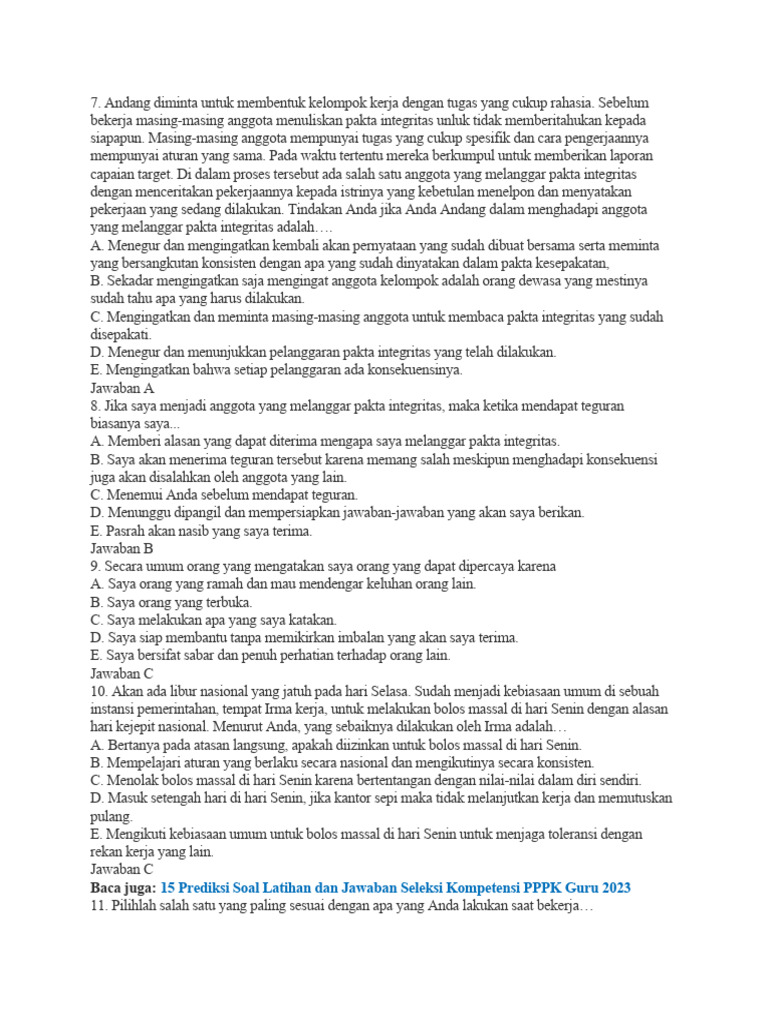 7. Andang diminta untuk membentuk kelompok kerja dengan tugas yang cukup rahasia. Sebelum bekerja masing-masing anggota menuliskan pakta integritas unluk tidak memberitahukan kepada siapapun. Masing-masing anggota mempunyai tugas yang cukup spesifik dan cara pengerjaannya mempunyai aturan yang sama. Pada waktu tertentu mereka berkumpul untuk memberikan laporan capaian target. Di dalam proses tersebut ada salah satu anggota yang melanggar pakta integritas dengan menceritakan pekerjaannya kepada istrinya yang kebetulan menelpon dan menyatakan pekerjaan yang sedang dilakukan. Tindakan Anda jika Anda Andang dalam menghadapi anggota yang melanggar pakta integritas adalah….
A. Menegur dan mengingatkan kembali akan pernyataan yang sudah dibuat bersama serta meminta yang bersangkutan konsisten dengan apa yang sudah dinyatakan dalam pakta kesepakatan,
B. Sekadar mengingatkan saja mengingat anggota kelompok adalah orang dewasa yang mestinya sudah tahu apa yang harus dilakukan.
C. Mengingatkan dan meminta masing-masing anggota untuk membaca pakta integritas yang sudah disepakati.
D. Menegur dan menunjukkan pelanggaran pakta integritas yang telah dilakukan.
E. Mengingatkan bahwa setiap pelanggaran ada konsekuensinya.
Jawaban A
8. Jika saya menjadi anggota yang melanggar pakta integritas, maka ketika mendapat teguran biasanya saya...
A. Memberi alasan yang dapat diterima mengapa saya melanggar pakta integritas.
B. Saya akan menerima teguran tersebut karena memang salah meskipun menghadapi konsekuensi juga akan disalahkan oleh anggota yang lain.
C. Menemui Anda sebelum mendapat teguran.
D. Menunggu dipangil dan mempersiapkan jawaban-jawaban yang akan saya berikan.
E. Pasrah akan nasib yang saya terima.
Jawaban B
9. Secara umum orang yang mengatakan saya orang yang dapat dipercaya karena
A. Saya orang yang ramah dan mau mendengar keluhan orang lain.
B. Saya orang yang terbuka.
C. Saya melakukan apa yang saya katakan.
D. Saya siap membantu tanpa memikirkan imbalan yang akan saya terima.
E. Saya bersifat sabar dan penuh perhatian terhadap orang lain.
Jawaban C
10. Akan ada libur nasional yang jatuh pada hari Selasa. Sudah menjadi kebiasaan umum di sebuah instansi pemerintahan, tempat Irma kerja, untuk melakukan bolos massal di hari Senin dengan alasan hari kejepit nasional. Menurut Anda, yang sebaiknya dilakukan oleh Irma adalah…
A. Bertanya pada atasan langsung, apakah diizinkan untuk bolos massal di hari Senin.
B. Mempelajari aturan yang berlaku secara nasional dan mengikutinya secara konsisten.
C. Menolak bolos massal di hari Senin karena bertentangan dengan nilai-nilai dalam diri sendiri.
D. Masuk setengah hari di hari Senin, jika kantor sepi maka tidak melanjutkan kerja dan memutuskan pulang.
E. Mengikuti kebiasaan umum untuk bolos massal di hari Senin untuk menjaga toleransi dengan rekan kerja yang lain.
Jawaban C
Baca juga: 15 Prediksi Soal Latihan dan Jawaban Seleksi Kompetensi PPPK Guru 2023
11. Pilihlah salah satu yang paling sesuai dengan apa yang Anda lakukan saat bekerja…